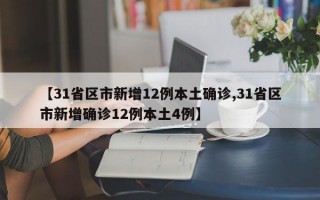 【31省区市新增12例本土确诊,31省区市新增确诊12例本土4例】